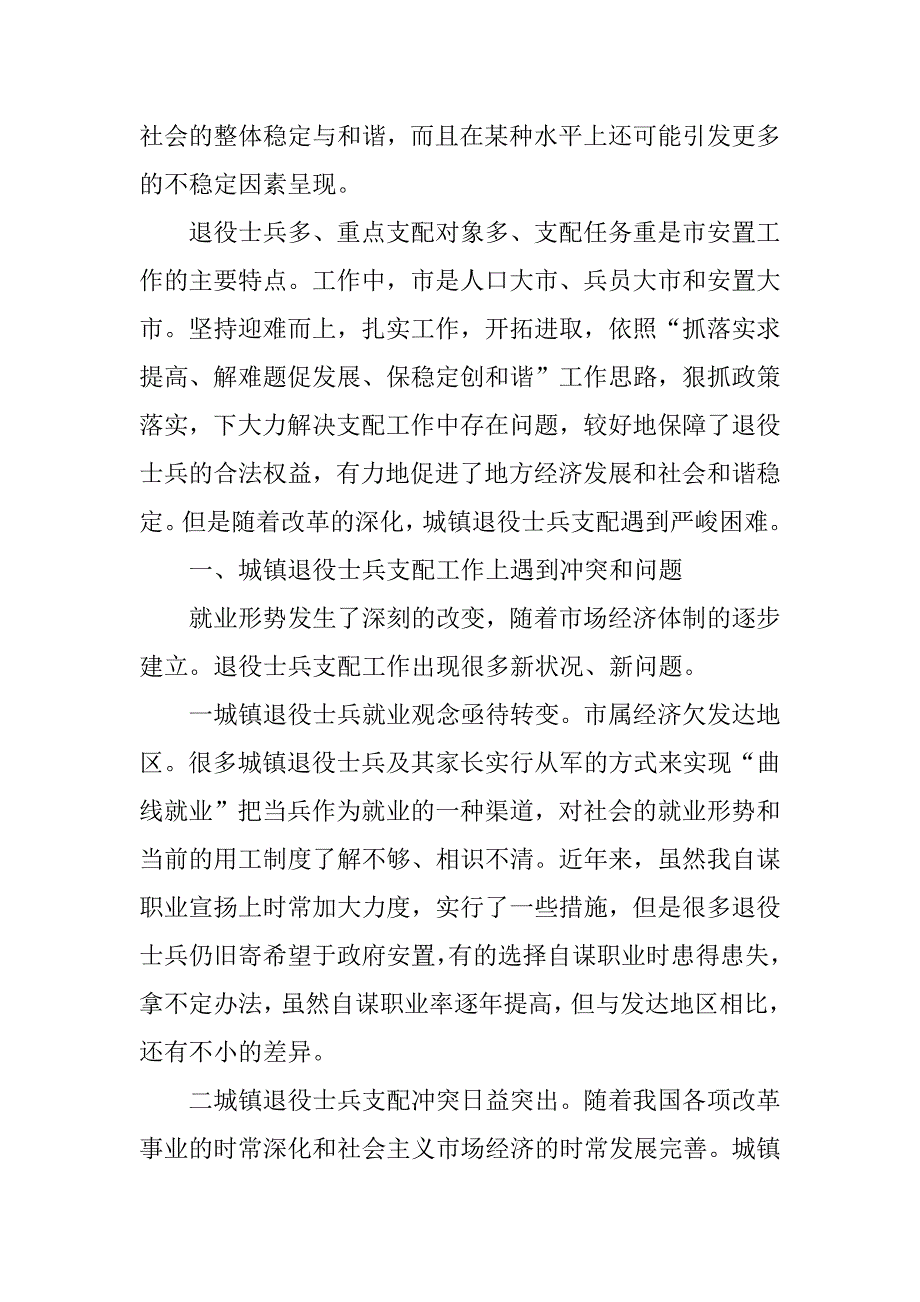 社会的整体稳定与和谐，而且在某种水平上还可能引发更多的不稳定因素呈现。

退役士兵多、重点支配对象多、支配任务重是市安置工作的主要特点。工作中，市是人口大市、兵员大市和安置大市。坚持迎难而上，扎实工作，开拓进取，依照“抓落实求提高、解难题促发展、保稳定创和谐”工作思路，狠抓政策落实，下大力解决支配工作中存在问题，较好地保障了退役士兵的合法权益，有力地促进了地方经济发展和社会和谐稳定。但是随着改革的深化，城镇退役士兵支配遇到严峻困难。

一、城镇退役士兵支配工作上遇到冲突和问题

就业形势发生了深刻的改变，随着市场经济体制的逐步建立。退役士兵支配工作出现很多新状况、新问题。

一城镇退役士兵就业观念亟待转变。市属经济欠发达地区。很多城镇退役士兵及其家长实行从军的方式来实现“曲线就业”把当兵作为就业的一种渠道，对社会的就业形势和当前的用工制度了解不够、相识不清。近年来，虽然我自谋职业宣扬上时常加大力度，实行了一些措施，但是很多退役士兵仍旧寄希望于政府安置，有的选择自谋职业时患得患失，拿不定办法，虽然自谋职业率逐年提高，但与发达地区相比，还有不小的差异。

二城镇退役士兵支配冲突日益突出。随着我国各项改革事业的时常深化和社会主义市场经济的时常发展完善。城镇